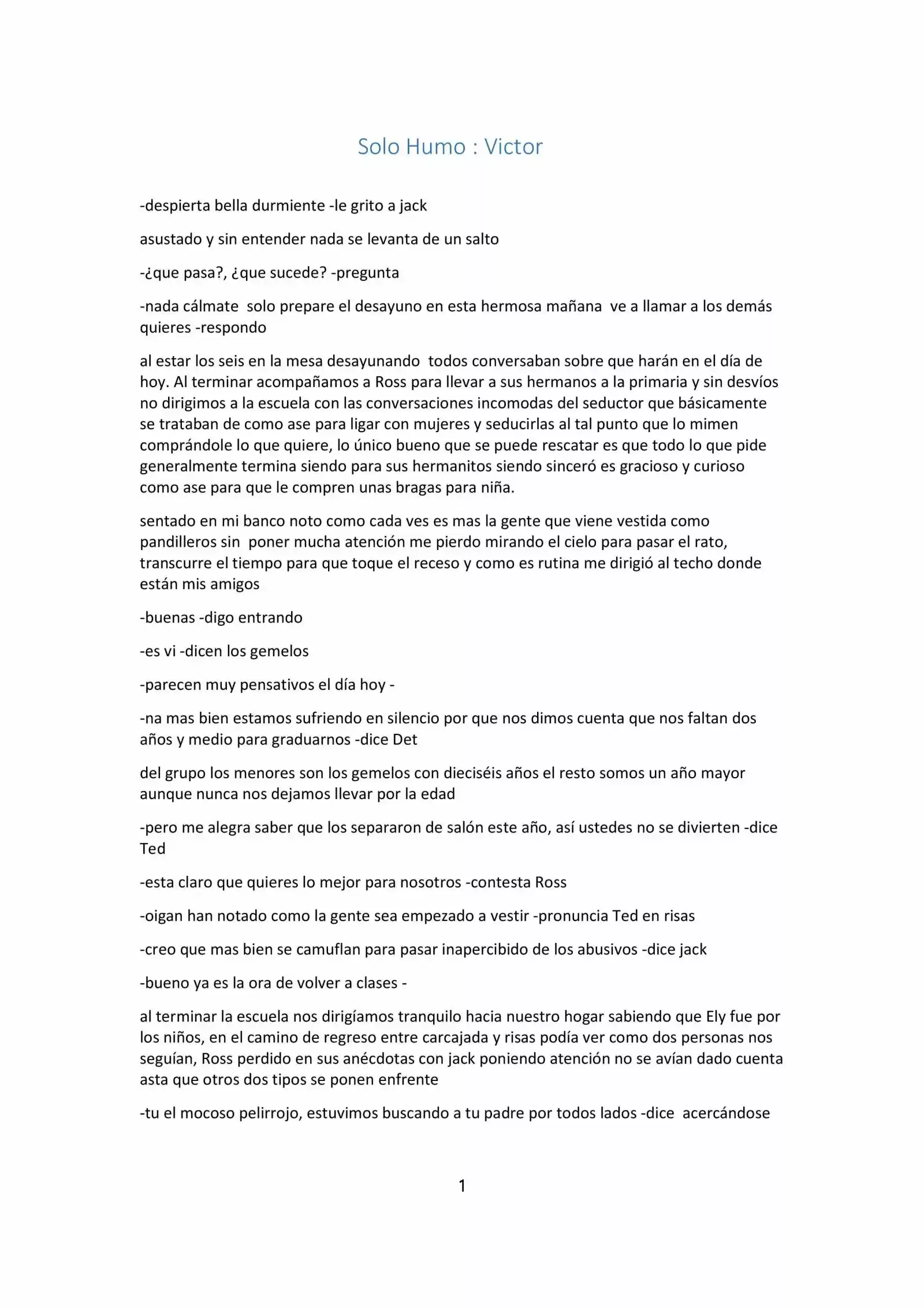 Solo Humo : Victor

-despierta bella durmiente -le grito a jack

asustado y sin entender nada se levanta de un salto

-¿que pasa?, ¿que sucede? -pregunta

-nada cálmate solo prepare el desayuno en esta hermosa mañana ve a llamar a los demás quieres -respondo

al estar los seis en la mesa desayunando todos conversaban sobre que harán en el día de hoy. Al terminar acompañamos a Ross para llevar a sus hermanos a la primaria y sin desvíos no dirigimos a la escuela con las conversaciones incomodas del seductor que básicamente se trataban de como ase para ligar con mujeres y seducirlas al tal punto que lo mimen comprándole lo que quiere, lo único bueno que se puede rescatar es que todo lo que pide generalmente termina siendo para sus hermanitos siendo sinceró es gracioso y curioso como ase para que le compren unas bragas para niña.

sentado en mi banco noto como cada ves es mas la gente que viene vestida como pandilleros sin poner mucha atención me pierdo mirando el cielo para pasar el rato, transcurre el tiempo para que toque el receso y como es rutina me dirigió al techo donde están mis amigos

-buenas -digo entrando

-es vi -dicen los gemelos

-parecen muy pensativos el día hoy -

-na mas bien estamos sufriendo en silencio por que nos dimos cuenta que nos faltan dos años y medio para graduarnos -dice Det

del grupo los menores son los gemelos con dieciséis años el resto somos un año mayor aunque nunca nos dejamos llevar por la edad

-pero me alegra saber que los separaron de salón este año, así ustedes no se divierten -dice Ted

-esta claro que quieres lo mejor para nosotros -contesta Ross

-oigan han notado como la gente sea empezado a vestir -pronuncia Ted en risas

-creo que mas bien se camuflan para pasar inapercibido de los abusivos -dice jack

-bueno ya es la ora de volver a clases -

al terminar la escuela nos dirigíamos tranquilo hacia nuestro hogar sabiendo que Ely fue por los niños, en el camino de regreso entre carcajada y risas podía ver como dos personas nos seguían, Ross perdido en sus anécdotas con jack poniendo atención no se avían dado cuenta asta que otros dos tipos se ponen enfrente

-tu el mocoso pelirrojo, estuvimos buscando a tu padre por todos lados -dice acercándose

1